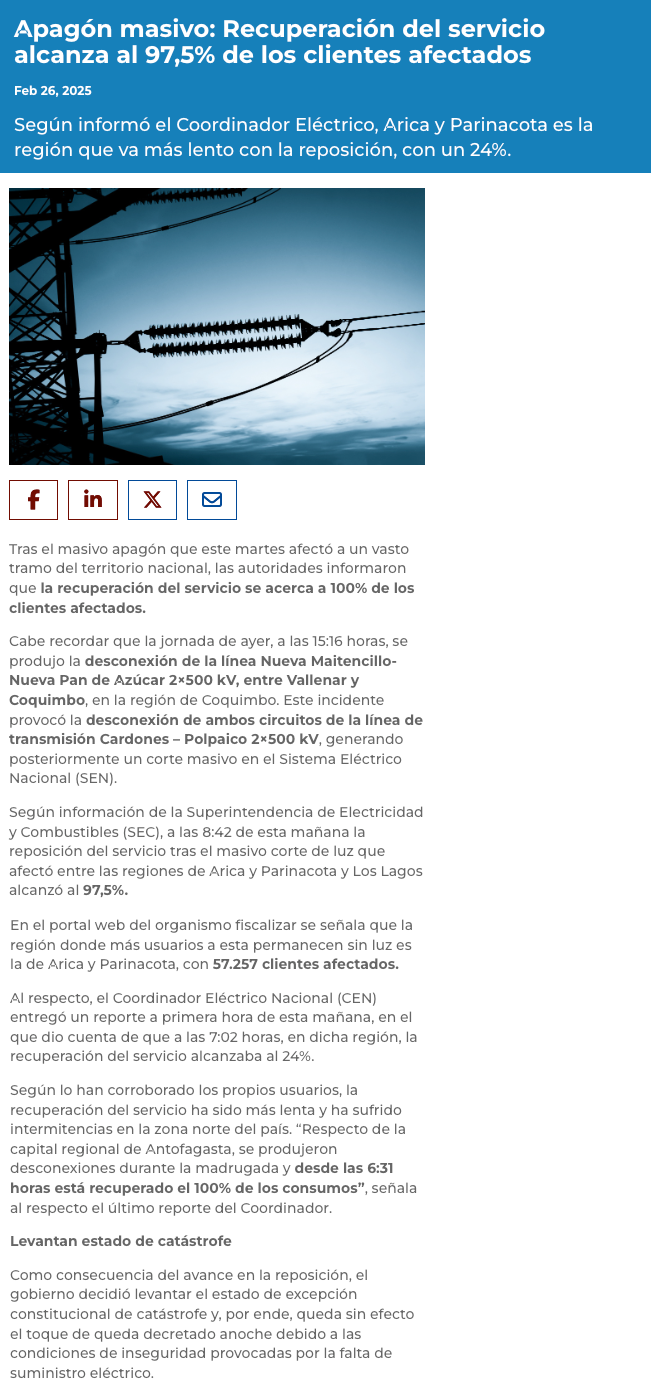 Apagón masivo: Recuperación del servicio alcanza al 97,5% de los clientes afectados

Feb 26, 2025

Según informó el Coordinador Eléctrico, Arica y Parinacota es la región que va más lento con la reposición, con un 24%.

Tras el masivo apagón que este martes afectó a un vasto tramo del territorio nacional, las autoridades informaron que la recuperación del servicio se acerca a 100% de los clientes afectados.

Cabe recordar que la jornada de ayer, a las 15:16 horas, se produjo la desconexión de la línea Nueva Maitencillo-Nueva Pan de Azúcar 2×500 kV, entre Vallenar y Coquimbo, en la región de Coquimbo. Este incidente provocó la desconexión de ambos circuitos de la línea de transmisión Cardones – Polpaico 2×500 kV, generando posteriormente un corte masivo en el Sistema Eléctrico Nacional (SEN).

Según información de la Superintendencia de Electricidad y Combustibles (SEC), a las 8:42 de esta mañana la reposición del servicio tras el masivo corte de luz que afectó entre las regiones de Arica y Parinacota y Los Lagos alcanzó al 97,5%.

En el portal web del organismo fiscalizar se señala que la región donde más usuarios a esta permanecen sin luz es la de Arica y Parinacota, con 57.257 clientes afectados.

Al respecto, el Coordinador Eléctrico Nacional (CEN) entregó un reporte a primera hora de esta mañana, en el que dio cuenta de que a las 7:02 horas, en dicha región, la recuperación del servicio alcanzaba al 24%.

Según lo han corroborado los propios usuarios, la recuperación del servicio ha sido más lenta y ha sufrido intermitencias en la zona norte del país. “Respecto de la capital regional de Antofagasta, se produjeron desconexiones durante la madrugada y desde las 6:31 horas está recuperado el 100% de los consumos”, señala al respecto el último reporte del Coordinador.

Levantan estado de catástrofe

Como consecuencia del avance en la reposición, el gobierno decidió levantar el estado de excepción constitucional de catástrofe y, por ende, queda sin efecto el toque de queda decretado anoche debido a las condiciones de inseguridad provocadas por la falta de suministro eléctrico.